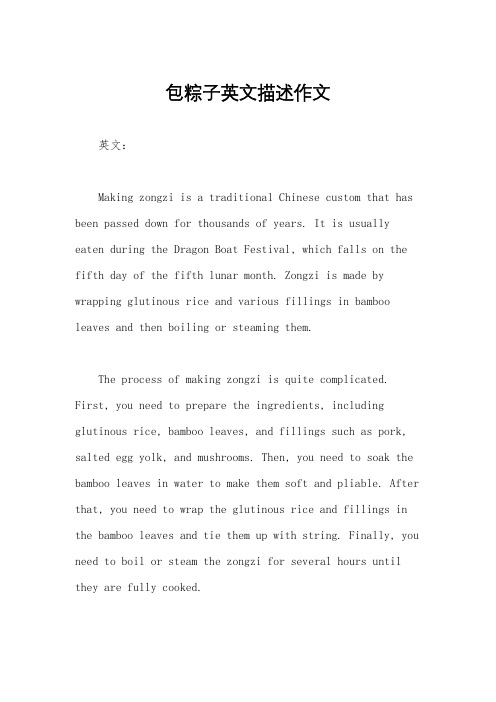 包粽子英文描述作文

英文：

Making zongzi is a traditional Chinese custom that has been passed down for thousands of years. It is usually eaten during the Dragon Boat Festival, which falls on the fifth day of the fifth lunar month. Zongzi is made by wrapping glutinous rice and various fillings in bamboo leaves and then boiling or steaming them.

The process of making zongzi is quite complicated. First, you need to prepare the ingredients, including glutinous rice, bamboo leaves, and fillings such as pork, salted egg yolk, and mushrooms. Then, you need to soak the bamboo leaves in water to make them soft and pliable. After that, you need to wrap the glutinous rice and fillings in the bamboo leaves and tie them up with string. Finally, you need to boil or steam the zongzi for several hours until they are fully cooked.